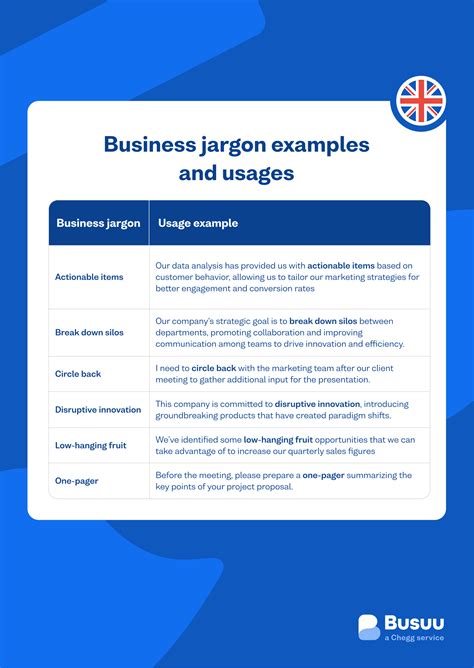 Business jargon examples and usages

| Business jargon | Usage example |
|---|---|
| Actionable items | Our data analysis has provided us with actionable items based on customer behavior, allowing us to tailor our marketing strategies for better engagement and conversion rates |
| Break down silos | Our company's strategic goal is to break down silos between departments, promoting collaboration and improving communication among teams to drive innovation and efficiency. |
| Circle back | I need to circle back with the marketing team after our client meeting to gather additional input for the presentation. |
| Disruptive innovation | This company is committed to disruptive innovation, introducing groundbreaking products that have created paradigm shifts. |
| Low-hanging fruit | We've identified some low-hanging fruit opportunities that we can take advantage of to increase our quarterly sales figures |
| One-pager | Before the meeting, please prepare a one-pager summarizing the key points of your project proposal. |

Busuu
a Chegg service